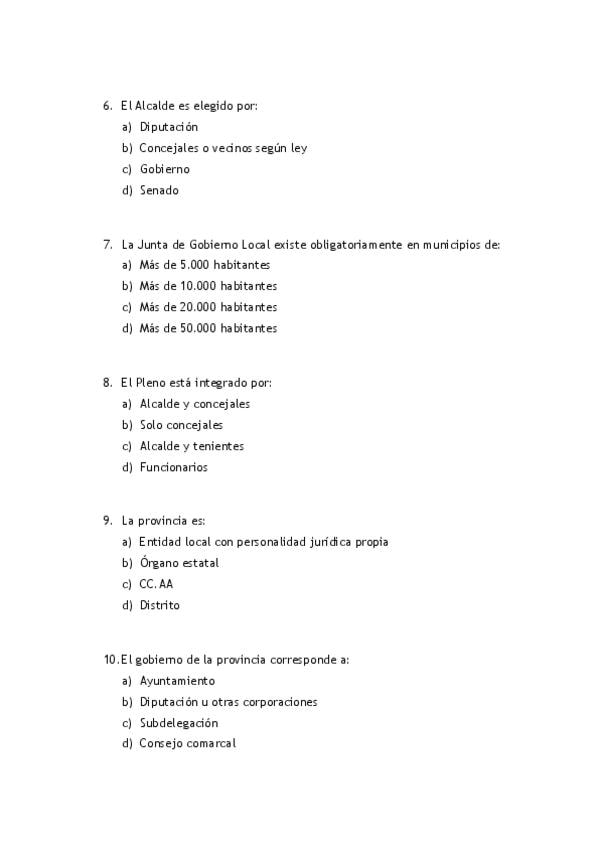 6. El Alcalde es elegido por:
a) Diputación
b) Concejales o vecinos según ley
c) Gobierno
d) Senado

7. La Junta de Gobierno Local existe obligatoriamente en municipios de:
a) Más de 5.000 habitantes
b) Más de 10.000 habitantes
c) Más de 20.000 habitantes
d) Más de 50.000 habitantes

8. El Pleno está integrado por:
a) Alcalde y concejales
b) Solo concejales
c) Alcalde y tenientes
d) Funcionarios

9. La provincia es:
a) Entidad local con personalidad jurídica propia
b) Órgano estatal
c) CC.AA
d) Distrito

10. El gobierno de la provincia corresponde a:
a) Ayuntamiento
b) Diputación u otras corporaciones
c) Subdelegación
d) Consejo comarcal